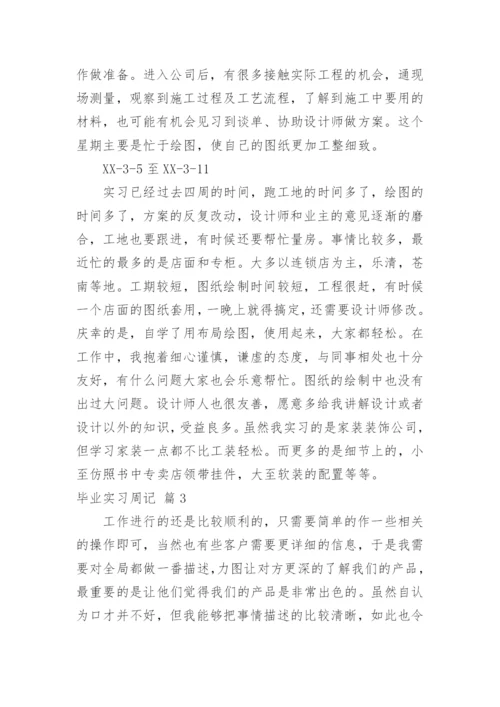 作做准备。进入公司后，有很多接触实际工程的机会，通现场测量，观察到施工过程及工艺流程，了解到施工中要用的材料，也可能有机会见习到谈单、协助设计师做方案。这个星期主要是忙于绘图，使自己的图纸更加工整细致。

XX-3-5 至 XX-3-11

实习已经过去四周的时间，跑工地的时间多了，绘图的时间多了，方案的反复改动，设计师和业主的意见逐渐的磨合，工地也要跟进，有时候还要帮忙量房。事情比较多，最近忙的最多的是店面和专柜。大多以连锁店为主，乐清，苍南等地。工期较短，图纸绘制时间较短，工程很赶，有时候一个店面的图纸套用，一晚上就得搞定，还需要设计师修改。庆幸的是，自学了用布局绘图，使用起来，大家都轻松。在工作中，我抱着细心谨慎，谦虚的态度，与同事相处也十分友好，有什么问题大家也会乐意帮忙。图纸的绘制中也没有出过大问题。设计师人也很友善，愿意多给我讲解设计或者设计以外的知识，受益良多。虽然我实习的是家装装饰公司，但学习家装一点都不比工装轻松。而更多的是细节上的，小至仿照书中专卖店领带挂件，大至软装的配置等等。

毕业实习周记 篇3

工作进行的还是比较顺利的，只需要简单的作一些相关的操作即可，当然也有些客户需要更详细的信息，于是我需要对全局都做一番描述，力图让对方更深的了解我们的产品，最重要的是让他们觉得我们的产品是非常出色的。虽然自认为口才并不好，但我能够把事情描述的比较清晰，如此也令